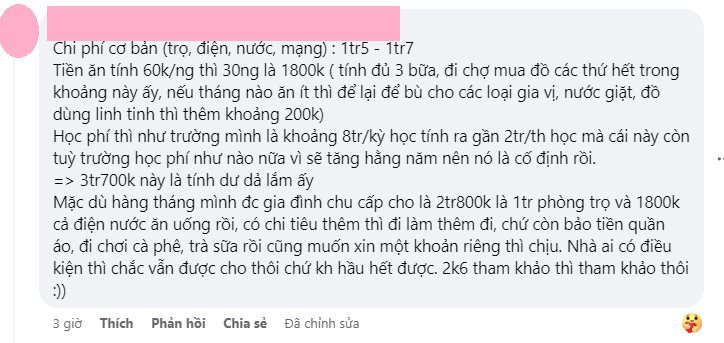 Chi phí cơ bản (trọ, điện, nước, mạng) : 1tr5 - 1tr7
Tiền ăn tính 60k/ng thì 30ng là 1800k ( tính đủ 3 bữa, đi chợ mua đồ các thứ hết trong khoảng này ấy, nếu tháng nào ăn ít thì để lại để bù cho các loại gia vị, nước giặt, đồ dùng linh tinh thì thêm khoảng 200k)
Học phí thì như trường mình là khoảng 8tr/kỳ học tính ra gần 2tr/th học mà cái này còn tuỳ trường học phí như nào nữa vì sẽ tăng hằng năm nên nó là cố định rồi.
=> 3tr700k này là tính dư dả lắm ấy
Mặc dù hàng tháng mình đc gia đình chu cấp cho là 2tr800k là 1tr phòng trọ và 1800k cả điện nước ăn uống rồi, có chi tiêu thêm thì đi làm thêm đi, chứ còn bảo tiền quần áo, đi chơi cà phê, trà sữa rồi cũng muốn xin một khoản riêng thì chịu. Nhà ai có điều kiện thì chắc vẫn được cho thôi chứ kh hầu hết được. 2k6 tham khảo thì tham khảo thôi :))

3 giờ Thích Phản hồi Chia sẻ Đã chỉnh sửa